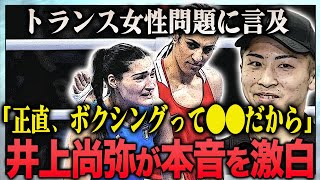 トランス女性問題に言及

「正直、ボクシングって●●だから」

井上尚弥が本音を激白